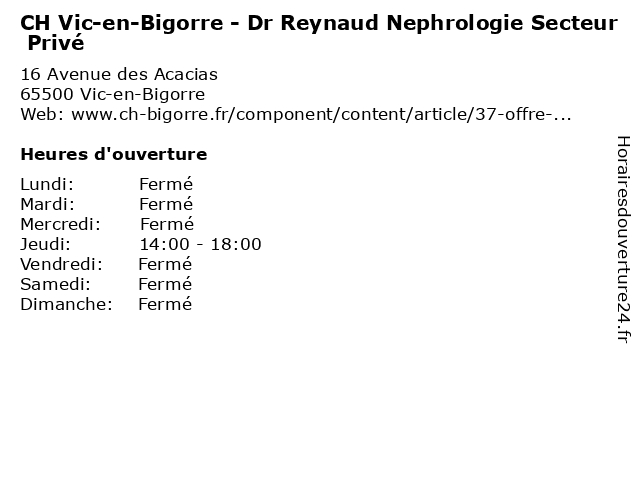 CH Vic-en-Bigorre - Dr Reynaud Nephrologie Secteur Privé

16 Avenue des Acacias
65500 Vic-en-Bigorre
Web: www.ch-bigorre.fr/component/content/article/37-offre-...

Heures d'ouverture

| | |
|---|---|
| Lundi: | Fermé |
| Mardi: | Fermé |
| Mercredi: | Fermé |
| Jeudi: | 14:00 - 18:00 |
| Vendredi: | Fermé |
| Samedi: | Fermé |
| Dimanche: | Fermé |

Horairesdouverture24.fr